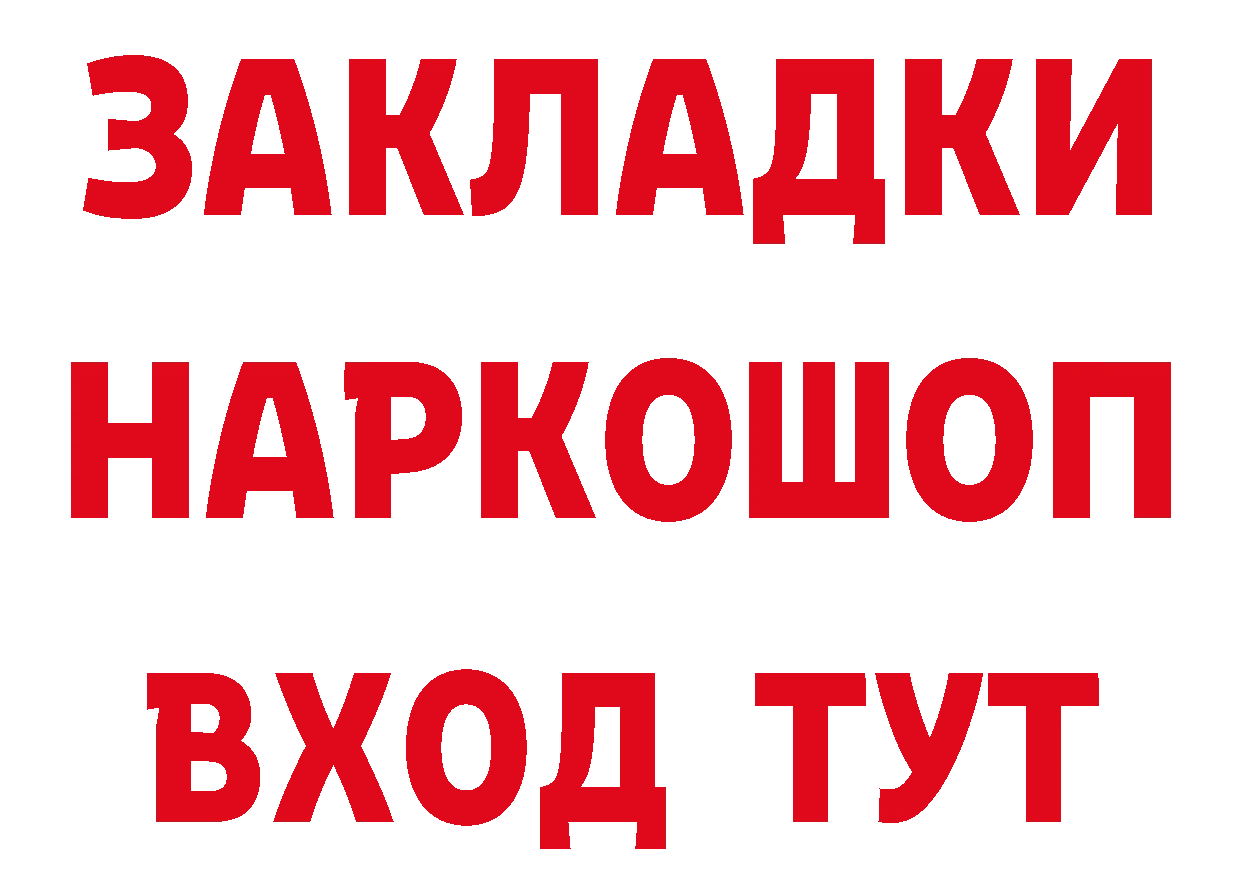 ЗАКЛАДКИ
НАРКОШОП
ВХОД ТУТ